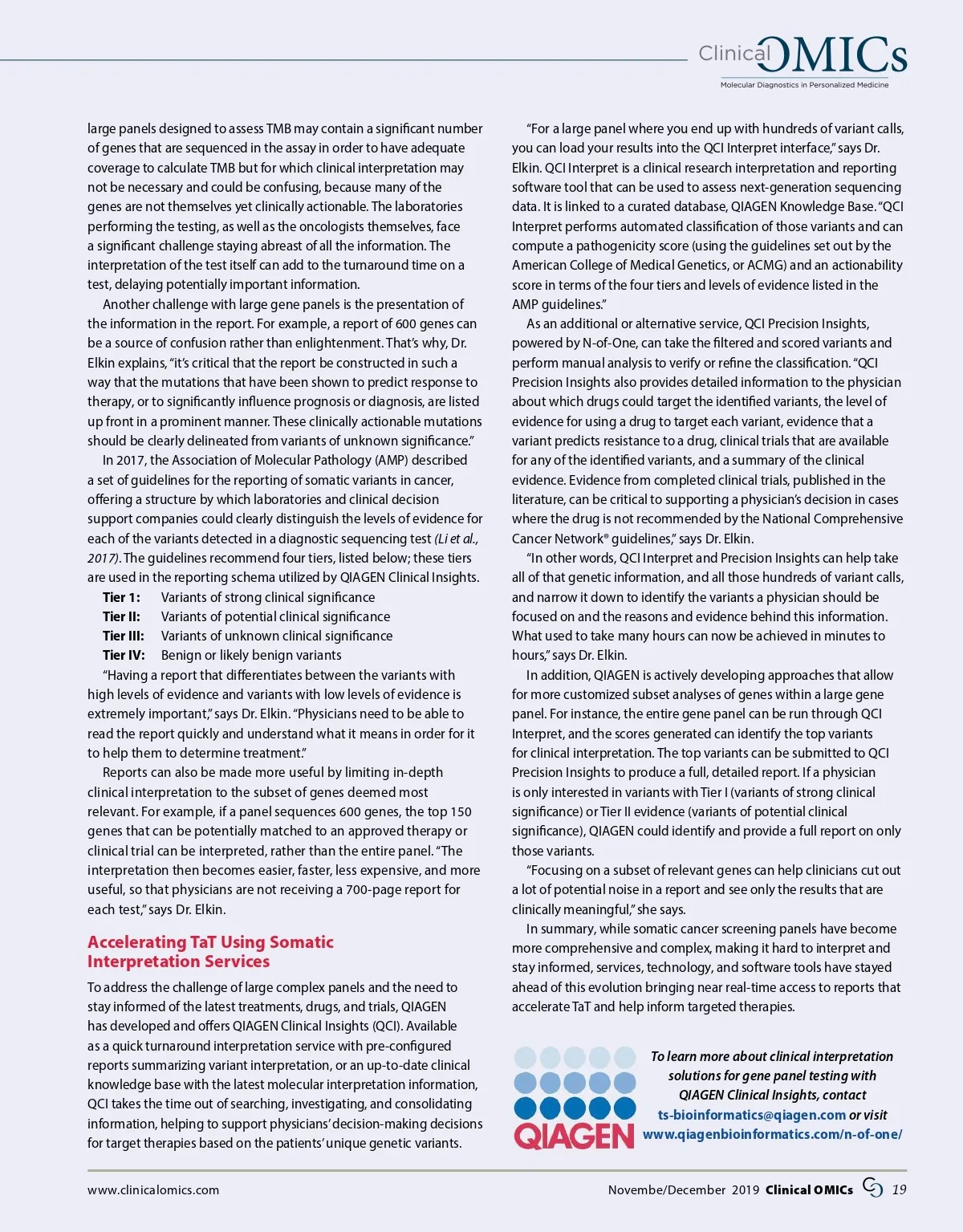 Clinical OMICs
Molecular Diagnostics in Personalized Medicine

large panels designed to assess TMB may contain a significant number of genes that are sequenced in the assay in order to have adequate coverage to calculate TMB but for which clinical interpretation may not be necessary and could be confusing, because many of the genes are not themselves yet clinically actionable. The laboratories performing the testing, as well as the oncologists themselves, face a significant challenge staying abreast of all the information. The interpretation of the test itself can add to the turnaround time on a test, delaying potentially important information.

Another challenge with large gene panels is the presentation of the information in the report. For example, a report of 600 genes can be a source of confusion rather than enlightenment. That's why, Dr. Elkin explains, "it's critical that the report be constructed in such a way that the mutations that have been shown to predict response to therapy, or to significantly influence prognosis or diagnosis, are listed up front in a prominent manner. These clinically actionable mutations should be clearly delineated from variants of unknown significance."

In 2017, the Association of Molecular Pathology (AMP) described a set of guidelines for the reporting of somatic variants in cancer, offering a structure by which laboratories and clinical decision support companies could clearly distinguish the levels of evidence for each of the variants detected in a diagnostic sequencing test (Li et al., 2017). The guidelines recommend four tiers, listed below; these tiers are used in the reporting schema utilized by QIAGEN Clinical Insights.

Tier 1: Variants of strong clinical significance
Tier II: Variants of potential clinical significance
Tier III: Variants of unknown clinical significance
Tier IV: Benign or likely benign variants

"Having a report that differentiates between the variants with high levels of evidence and variants with low levels of evidence is extremely important," says Dr. Elkin. "Physicians need to be able to read the report quickly and understand what it means in order for it to help them to determine treatment."

Reports can also be made more useful by limiting in-depth clinical interpretation to the subset of genes deemed most relevant. For example, if a panel sequences 600 genes, the top 150 genes that can be potentially matched to an approved therapy or clinical trial can be interpreted, rather than the entire panel. "The interpretation then becomes easier, faster, less expensive, and more useful, so that physicians are not receiving a 700-page report for each test," says Dr. Elkin.

Accelerating TaT Using Somatic Interpretation Services

To address the challenge of large complex panels and the need to stay informed of the latest treatments, drugs, and trials, QIAGEN has developed and offers QIAGEN Clinical Insights (QCI). Available as a quick turnaround interpretation service with pre-configured reports summarizing variant interpretation, or an up-to-date clinical knowledge base with the latest molecular interpretation information, QCI takes the time out of searching, investigating, and consolidating information, helping to support physicians' decision-making decisions for target therapies based on the patients' unique genetic variants.

"For a large panel where you end up with hundreds of variant calls, you can load your results into the QCI Interpret interface," says Dr. Elkin. QCI Interpret is a clinical research interpretation and reporting software tool that can be used to assess next-generation sequencing data. It is linked to a curated database, QIAGEN Knowledge Base. "QCI Interpret performs automated classification of those variants and can compute a pathogenicity score (using the guidelines set out by the American College of Medical Genetics, or ACMG) and an actionability score in terms of the four tiers and levels of evidence listed in the AMP guidelines."

As an additional or alternative service, QCI Precision Insights, powered by N-of-One, can take the filtered and scored variants and perform manual analysis to verify or refine the classification. "QCI Precision Insights also provides detailed information to the physician about which drugs could target the identified variants, the level of evidence for using a drug to target each variant, evidence that a variant predicts resistance to a drug, clinical trials that are available for any of the identified variants, and a summary of the clinical evidence. Evidence from completed clinical trials, published in the literature, can be critical to supporting a physician's decision in cases where the drug is not recommended by the National Comprehensive Cancer Network® guidelines," says Dr. Elkin.

"In other words, QCI Interpret and Precision Insights can help take all of that genetic information, and all those hundreds of variant calls, and narrow it down to identify the variants a physician should be focused on and the reasons and evidence behind this information. What used to take many hours can now be achieved in minutes to hours," says Dr. Elkin.

In addition, QIAGEN is actively developing approaches that allow for more customized subset analyses of genes within a large gene panel. For instance, the entire gene panel can be run through QCI Interpret, and the scores generated can identify the top variants for clinical interpretation. The top variants can be submitted to QCI Precision Insights to produce a full, detailed report. If a physician is only interested in variants with Tier I (variants of strong clinical significance) or Tier II evidence (variants of potential clinical significance), QIAGEN could identify and provide a full report on only those variants.

"Focusing on a subset of relevant genes can help clinicians cut out a lot of potential noise in a report and see only the results that are clinically meaningful," she says.

In summary, while somatic cancer screening panels have become more comprehensive and complex, making it hard to interpret and stay informed, services, technology, and software tools have stayed ahead of this evolution bringing near real-time access to reports that accelerate TaT and help inform targeted therapies.

QIAGEN

To learn more about clinical interpretation solutions for gene panel testing with QIAGEN Clinical Insights, contact ts-bioinformatics@qiagen.com or visit www.qiagenbioinformatics.com/n-of-one/

www.clinicalomics.com

Novembe/December 2019 Clinical OMICs 19